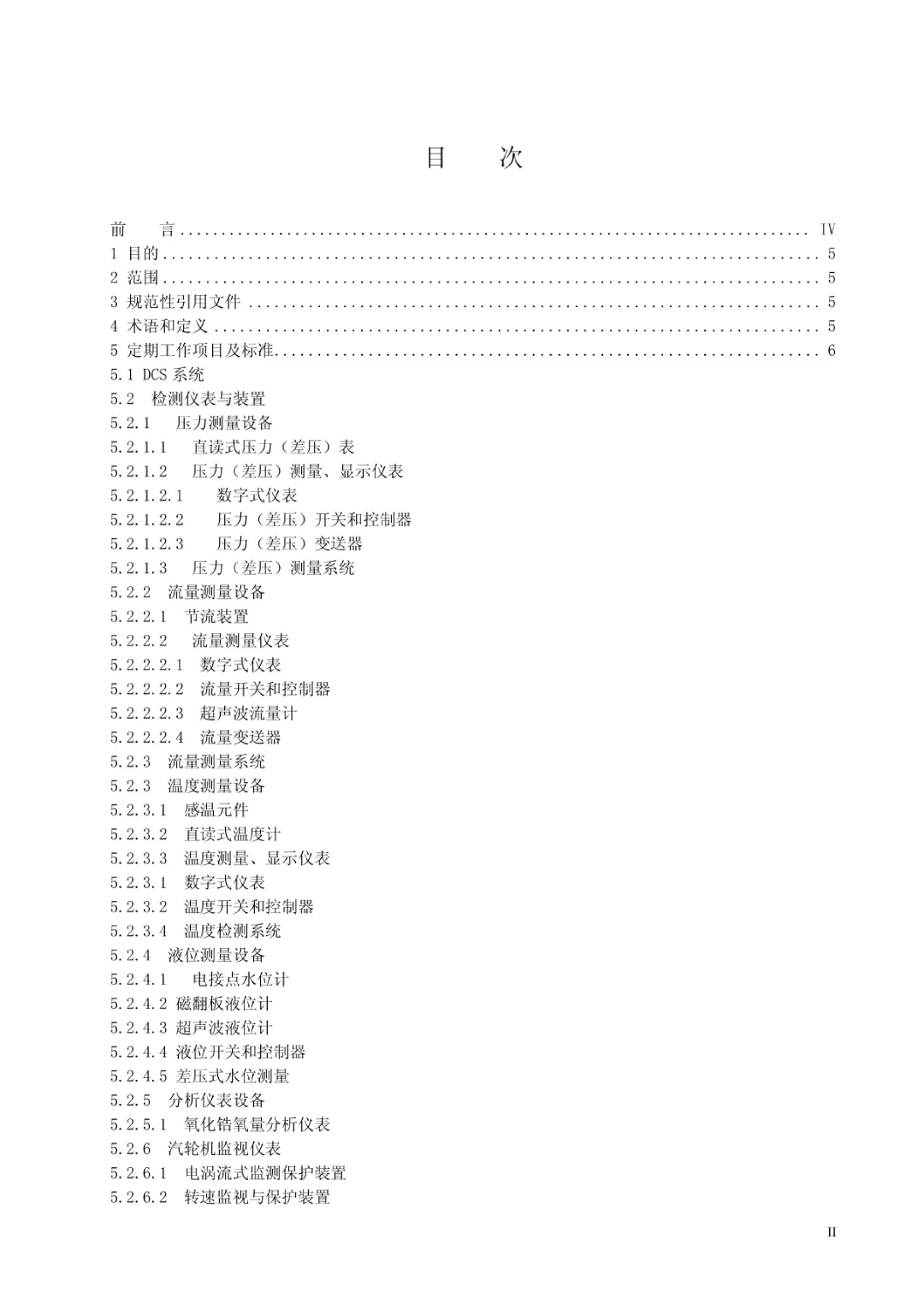 目 次

前 言 IV
1 目的 5
2 范围 5
3 规范性引用文件 5
4 术语和定义 5
5 定期工作项目及标准 6
5.1 DCS系统
5.2 检测仪表与装置
5.2.1 压力测量设备
5.2.1.1 直读式压力（差压）表
5.2.1.2 压力（差压）测量、显示仪表
5.2.1.2.1 数字式仪表
5.2.1.2.2 压力（差压）开关和控制器
5.2.1.2.3 压力（差压）变送器
5.2.1.3 压力（差压）测量系统
5.2.2 流量测量设备
5.2.2.1 节流装置
5.2.2.2 流量测量仪表
5.2.2.2.1 数字式仪表
5.2.2.2.2 流量开关和控制器
5.2.2.2.3 超声波流量计
5.2.2.2.4 流量变送器
5.2.3 流量测量系统
5.2.3 温度测量设备
5.2.3.1 感温元件
5.2.3.2 直读式温度计
5.2.3.3 温度测量、显示仪表
5.2.3.1 数字式仪表
5.2.3.2 温度开关和控制器
5.2.3.4 温度检测系统
5.2.4 液位测量设备
5.2.4.1 电接点水位计
5.2.4.2 磁翻板液位计
5.2.4.3 超声波液位计
5.2.4.4 液位开关和控制器
5.2.4.5 差压式水位测量
5.2.5 分析仪表设备
5.2.5.1 氧化锆氧量分析仪表
5.2.6 汽轮机监视仪表
5.2.6.1 电涡流式监测保护装置
5.2.6.2 转速监视与保护装置

II